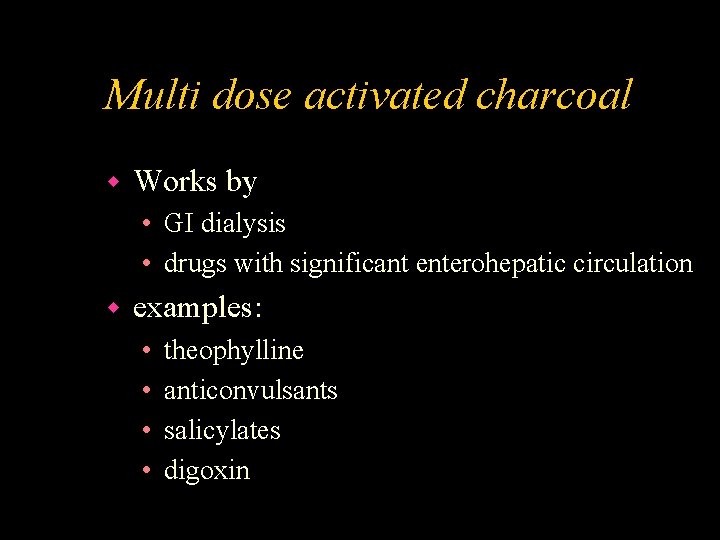 Multi dose activated charcoal

• Works by
• GI dialysis
• drugs with significant enterohepatic circulation
• examples:
• theophylline
• anticonvulsants
• salicylates
• digoxin